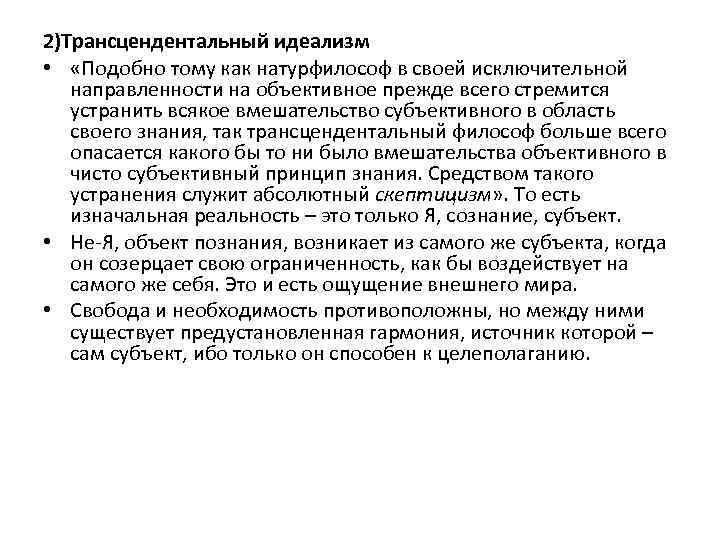 2)Трансцендентальный идеализм

• «Подобно тому как натурфилософ в своей исключительной направленности на объективное прежде всего стремится устранить всякое вмешательство субъективного в область своего знания, так трансцендентальный философ больше всего опасается какого бы то ни было вмешательства объективного в чисто субъективный принцип знания. Средством такого устранения служит абсолютный скептицизм». То есть изначальная реальность – это только Я, сознание, субъект.

• Не-Я, объект познания, возникает из самого же субъекта, когда он созерцает свою ограниченность, как бы воздействует на самого же себя. Это и есть ощущение внешнего мира.

• Свобода и необходимость противоположны, но между ними существует предустановленная гармония, источник которой – сам субъект, ибо только он способен к целеполаганию.